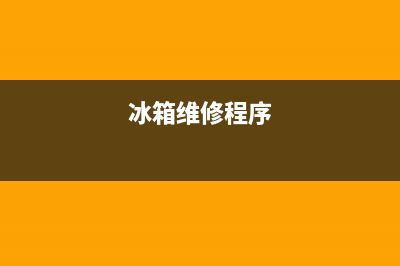 冰箱维修程序